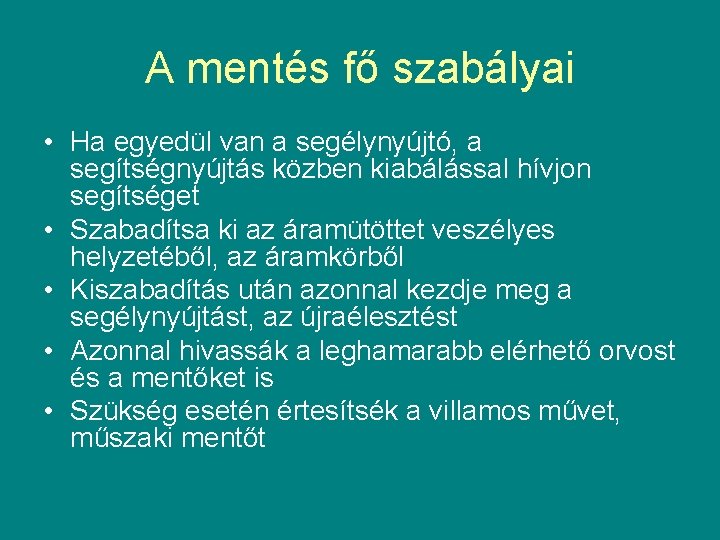 A mentés fő szabályai

• Ha egyedül van a segélynyújtó, a segítségnyújtás közben kiabálással hívjon segítséget
• Szabadítsa ki az áramütöttet veszélyes helyzetéből, az áramkörből
• Kiszabadítás után azonnal kezdje meg a segélynyújtást, az újraélesztést
• Azonnal hivassák a leghamarabb elérhető orvost és a mentőket is
• Szükség esetén értesítsék a villamos művet, műszaki mentőt